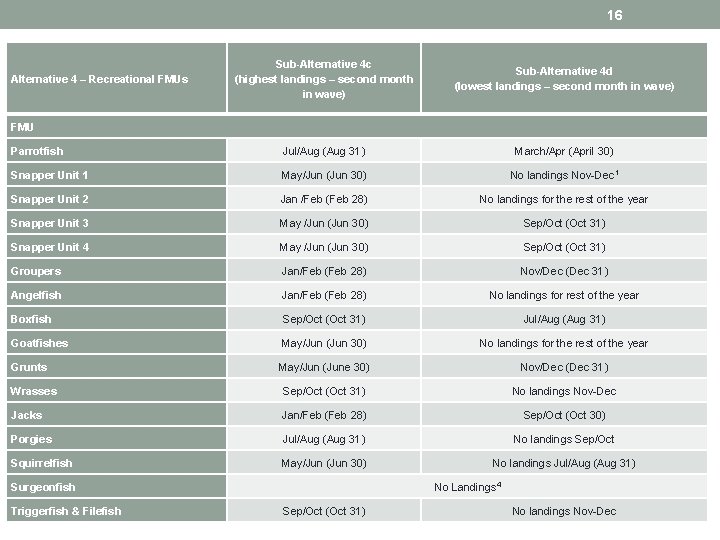 16

| Alternative 4 – Recreational FMUs | Sub-Alternative 4c (highest landings – second month in wave) | Sub-Alternative 4d (lowest landings – second month in wave) |
|---|---|---|
| FMU | | |
| Parrotfish | Jul/Aug (Aug 31) | March/Apr (April 30) |
| Snapper Unit 1 | May/Jun (Jun 30) | No landings Nov-Dec$^1$ |
| Snapper Unit 2 | Jan /Feb (Feb 28) | No landings for the rest of the year |
| Snapper Unit 3 | May /Jun (Jun 30) | Sep/Oct (Oct 31) |
| Snapper Unit 4 | May /Jun (Jun 30) | Sep/Oct (Oct 31) |
| Groupers | Jan/Feb (Feb 28) | Nov/Dec (Dec 31) |
| Angelfish | Jan/Feb (Feb 28) | No landings for rest of the year |
| Boxfish | Sep/Oct (Oct 31) | Jul/Aug (Aug 31) |
| Goatfishes | May/Jun (Jun 30) | No landings for the rest of the year |
| Grunts | May/Jun (June 30) | Nov/Dec (Dec 31) |
| Wrasses | Sep/Oct (Oct 31) | No landings Nov-Dec |
| Jacks | Jan/Feb (Feb 28) | Sep/Oct (Oct 30) |
| Porgies | Jul/Aug (Aug 31) | No landings Sep/Oct |
| Squirrelfish | May/Jun (Jun 30) | No landings Jul/Aug (Aug 31) |
| Surgeonfish | No Landings$^4$ | |
| Triggerfish & Filefish | Sep/Oct (Oct 31) | No landings Nov-Dec |